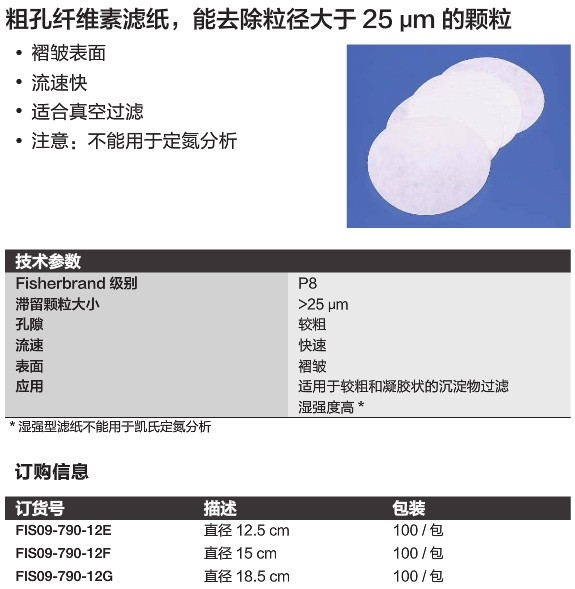 粗孔纤维素滤纸，能去除粒径大于 25 μm 的颗粒

• 褶皱表面
• 流速快
• 适合真空过滤
• 注意：不能用于定氮分析

| 技术参数 | |
|---|---|
| Fisherbrand 级别 | P8 |
| 滞留颗粒大小 | >25 μm |
| 孔隙 | 较粗 |
| 流速 | 快速 |
| 表面 | 褶皱 |
| 应用 | 适用于较粗和凝胶状的沉淀物过滤 |
| | 湿强度高 * |

* 湿强型滤纸不能用于凯氏定氮分析

订购信息

| 订货号 | 描述 | 包装 |
|---|---|---|
| FIS09-790-12E | 直径 12.5 cm | 100 / 包 |
| FIS09-790-12F | 直径 15 cm | 100 / 包 |
| FIS09-790-12G | 直径 18.5 cm | 100 / 包 |